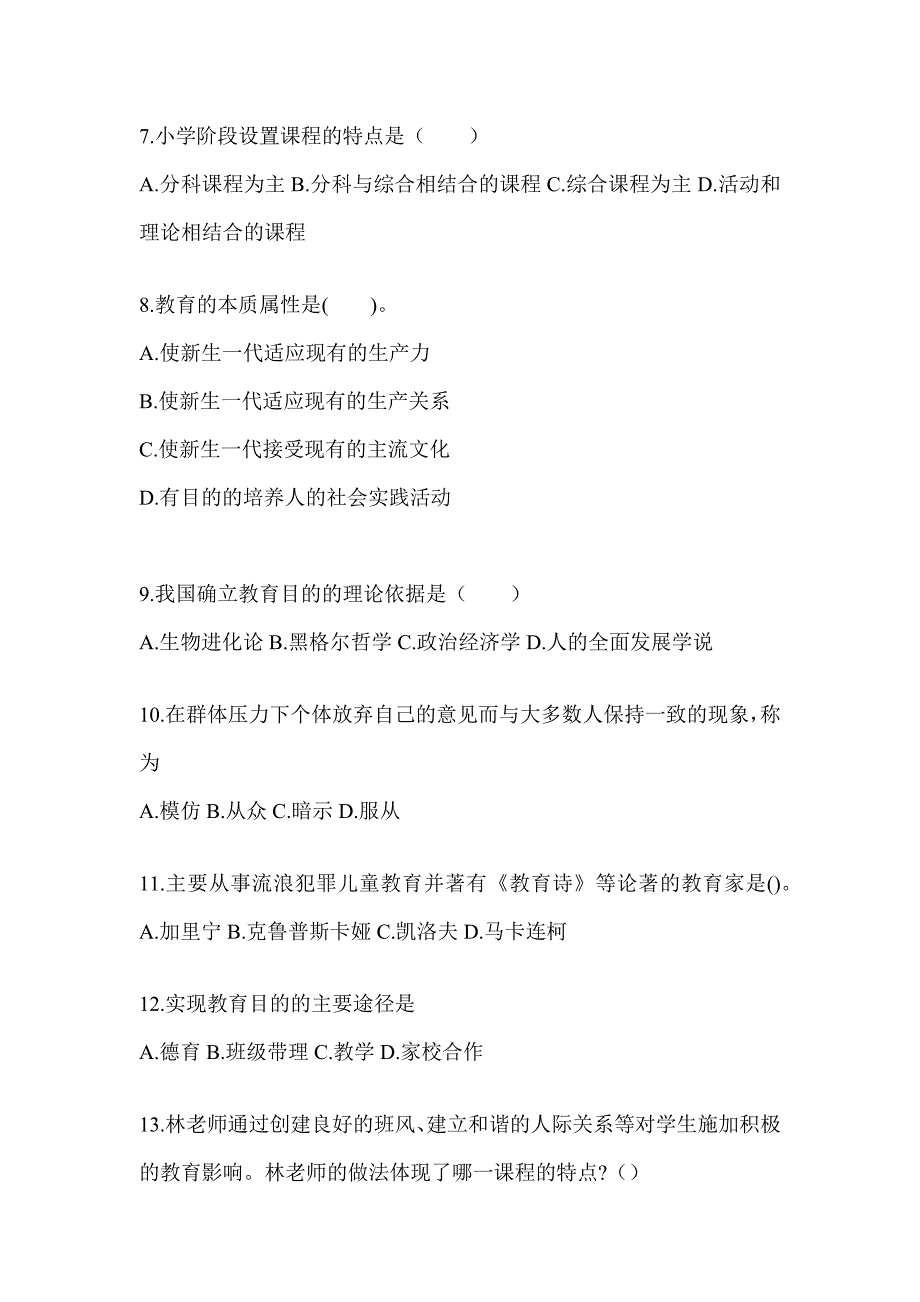 7.小学阶段设置课程的特点是（　　）

A.分科课程为主 B.分科与综合相结合的课程 C.综合课程为主 D.活动和理论相结合的课程

8.教育的本质属性是(　　)。

A.使新生一代适应现有的生产力

B.使新生一代适应现有的生产关系

C.使新生一代接受现有的主流文化

D.有目的的培养人的社会实践活动

9.我国确立教育目的的理论依据是（　　）

A.生物进化论 B.黑格尔哲学 C.政治经济学 D.人的全面发展学说

10.在群体压力下个体放弃自己的意见而与大多数人保持一致的现象，称为

A.模仿 B.从众 C.暗示 D.服从

11.主要从事流浪犯罪儿童教育并著有《教育诗》等论著的教育家是()。

A.加里宁 B.克鲁普斯卡娅 C.凯洛夫 D.马卡连柯

12.实现教育目的的主要途径是

A.德育 B.班级带理 C.教学 D.家校合作

13.林老师通过创建良好的班风、建立和谐的人际关系等对学生施加积极的教育影响。林老师的做法体现了哪一课程的特点?（）